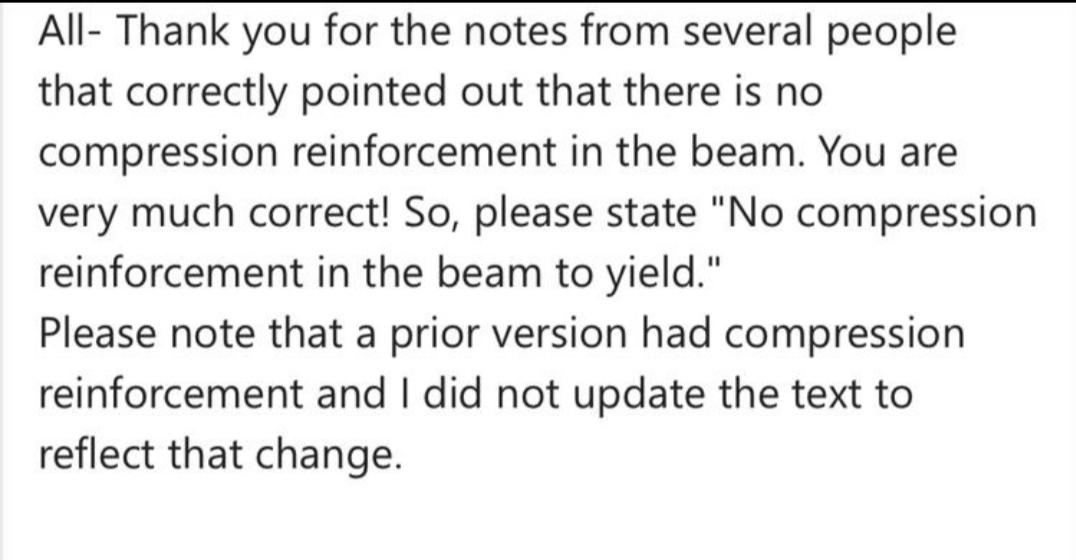 All- Thank you for the notes from several people that correctly pointed out that there is no compression reinforcement in the beam. You are very much correct! So, please state "No compression reinforcement in the beam to yield."
Please note that a prior version had compression reinforcement and I did not update the text to reflect that change.